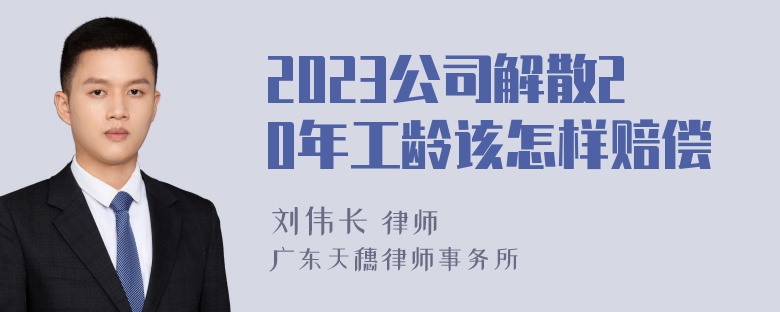 2023公司解散20年工龄该怎样赔偿

刘伟长 律师
广东天穗律师事务所